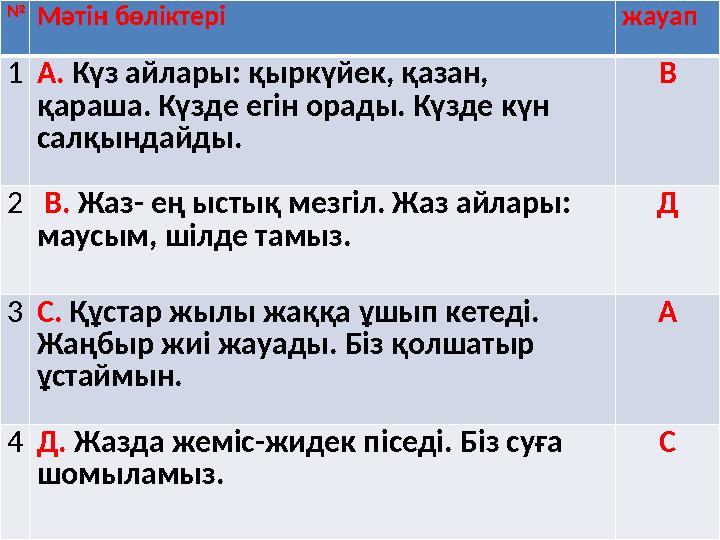 | № | Мәтін бөліктері | жауап |
|---|---|---|
| 1 | А. Күз айлары: қыркүйек, қазан, қараша. Күзде егін орады. Күзде күн салқындайды. | В |
| 2 | В. Жаз- ең ыстық мезгіл. Жаз айлары: маусым, шілде тамыз. | Д |
| 3 | С. Құстар жылы жаққа ұшып кетеді. Жаңбыр жиі жауады. Біз қолшатыр ұстаймын. | А |
| 4 | Д. Жазда жеміс-жидек піседі. Біз суға шомыламыз. | С |